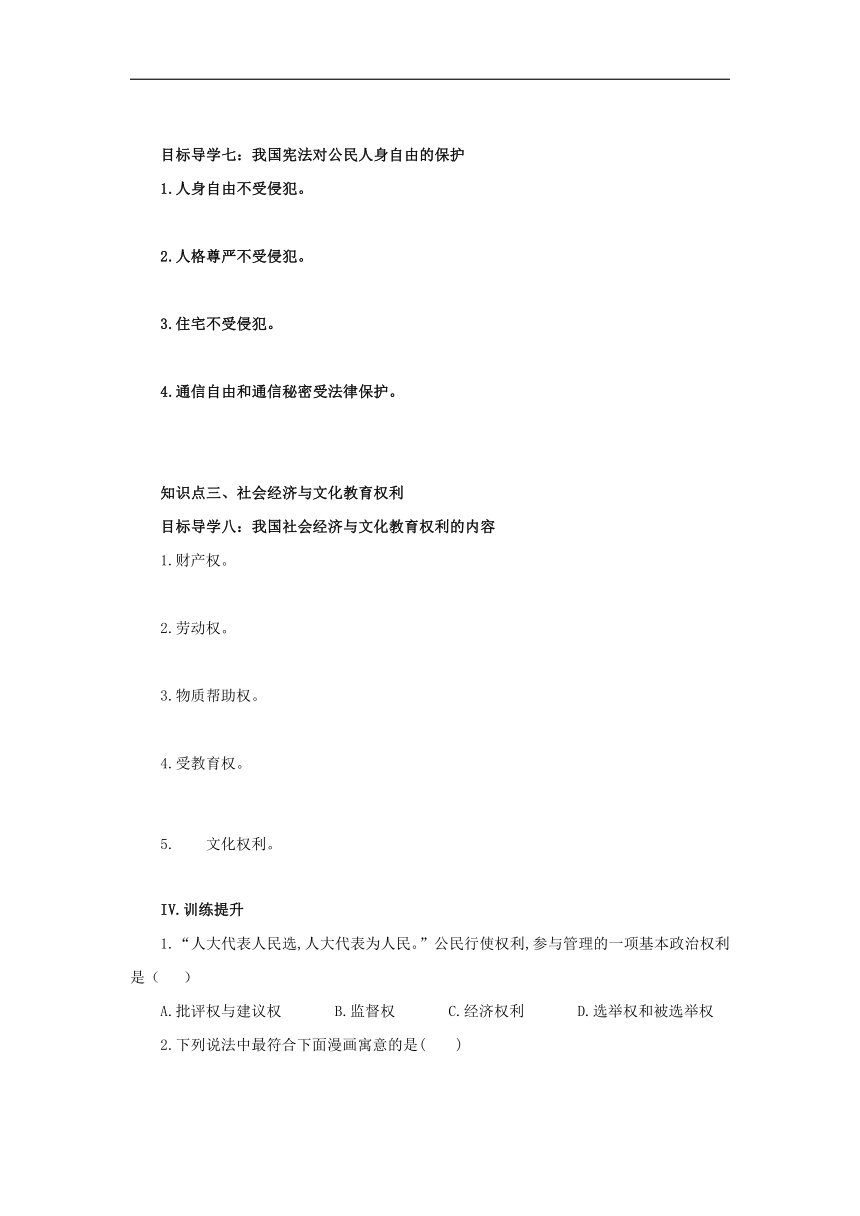 目标导学七：我国宪法对公民人身自由的保护

1.人身自由不受侵犯。

2.人格尊严不受侵犯。

3.住宅不受侵犯。

4.通信自由和通信秘密受法律保护。

知识点三、社会经济与文化教育权利

目标导学八：我国社会经济与文化教育权利的内容

1.财产权。

2.劳动权。

3.物质帮助权。

4.受教育权。

5.　文化权利。

IV.训练提升

1.“人大代表人民选,人大代表为人民。”公民行使权利,参与管理的一项基本政治权利是（　）

A.批评权与建议权　B.监督权　C.经济权利　D.选举权和被选举权

2.下列说法中最符合下面漫画寓意的是(　)